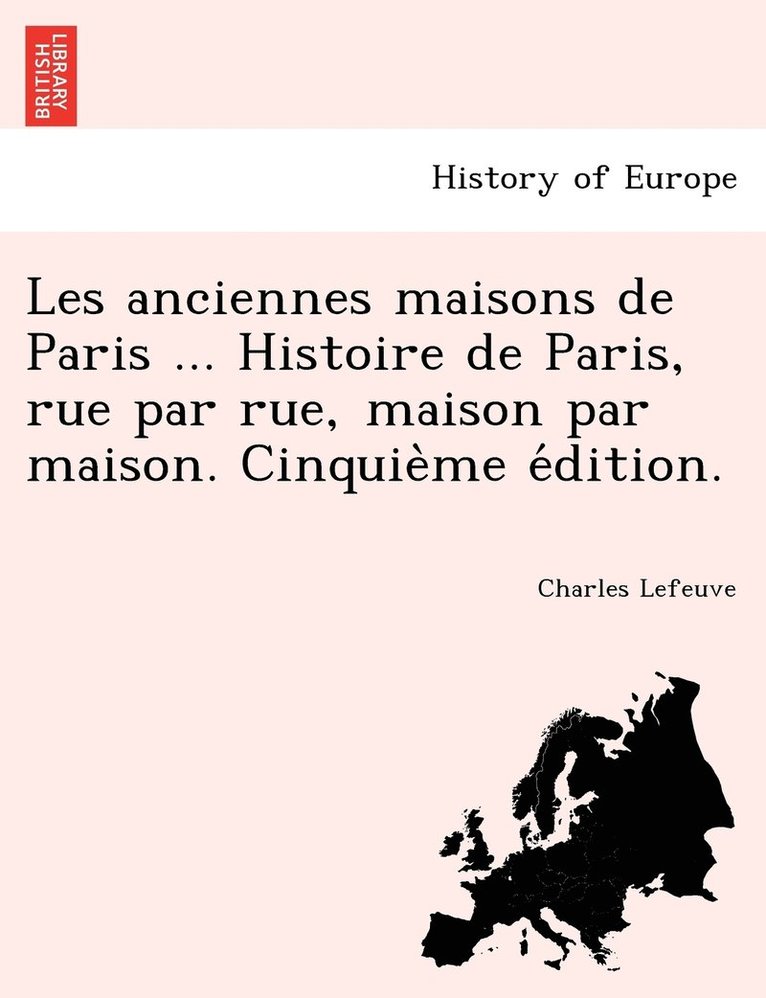 BRITISH LIBRARY

History of Europe

Les anciennes maisons de Paris ... Histoire de Paris, rue par rue, maison par maison. Cinquième édition.

Charles Lefeuve